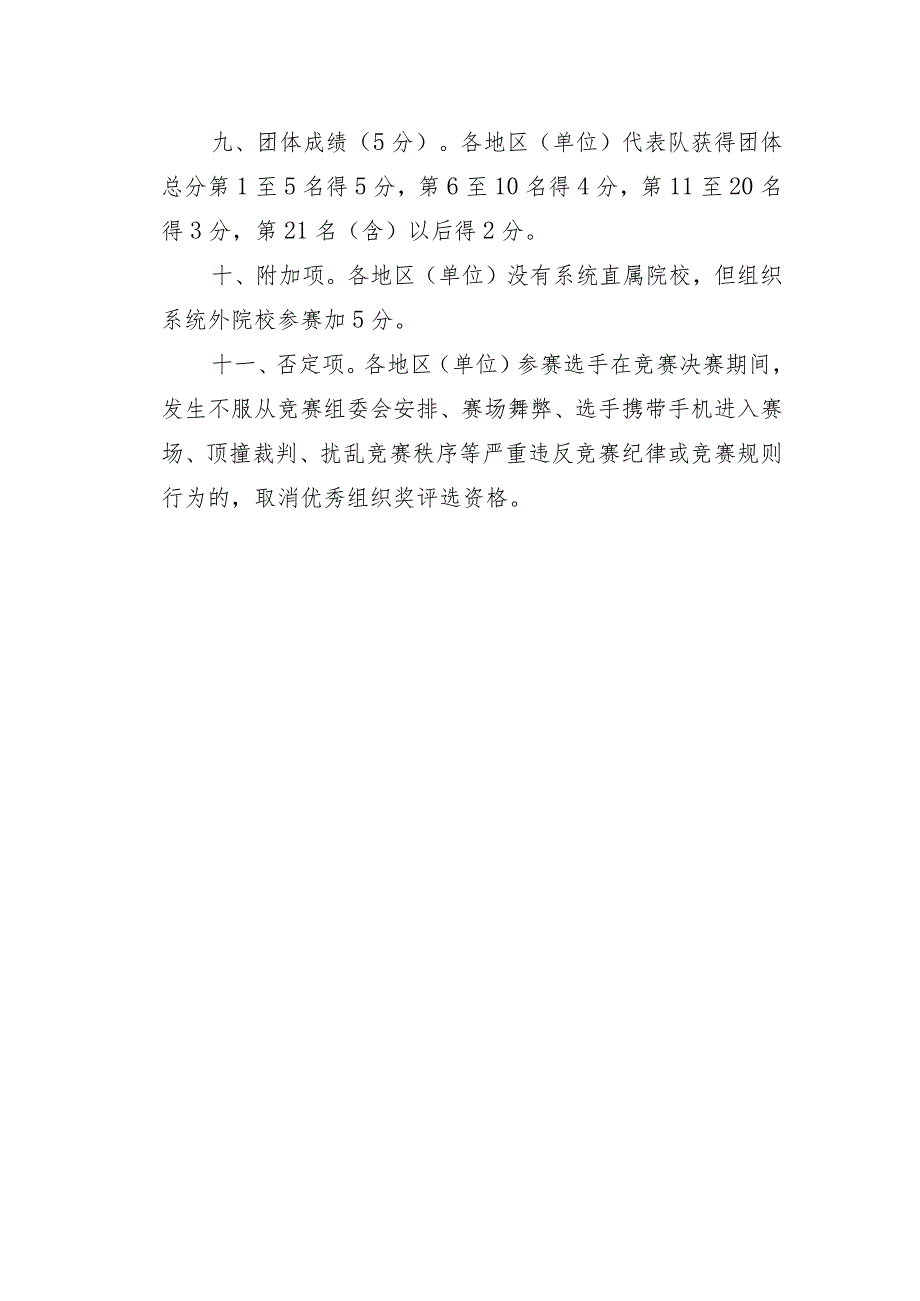 九、团体成绩（5分）。各地区（单位）代表队获得团体总分第1至5名得5分，第6至10名得4分，第11至20名得3分，第21名（含）以后得2分。

十、附加项。各地区（单位）没有系统直属院校，但组织系统外院校参赛加5分。

十一、否定项。各地区（单位）参赛选手在竞赛决赛期间，发生不服从竞赛组委会安排、赛场舞弊、选手携带手机进入赛场、顶撞裁判、扰乱竞赛秩序等严重违反竞赛纪律或竞赛规则行为的，取消优秀组织奖评选资格。